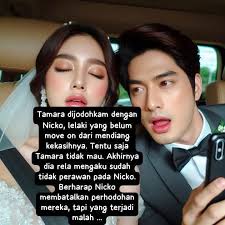 Tamara dijodohkam dengan Nicko, lelaki yang belum move on dari mendiang kekasihnya. Tentu saja Tamara tidak mau. Akhirnya dia rela mengaku sudah tidak perawan pada Nicko. Berharap Nicko membatalkan perhodohan mereka, tapi yang terjadi malah ...